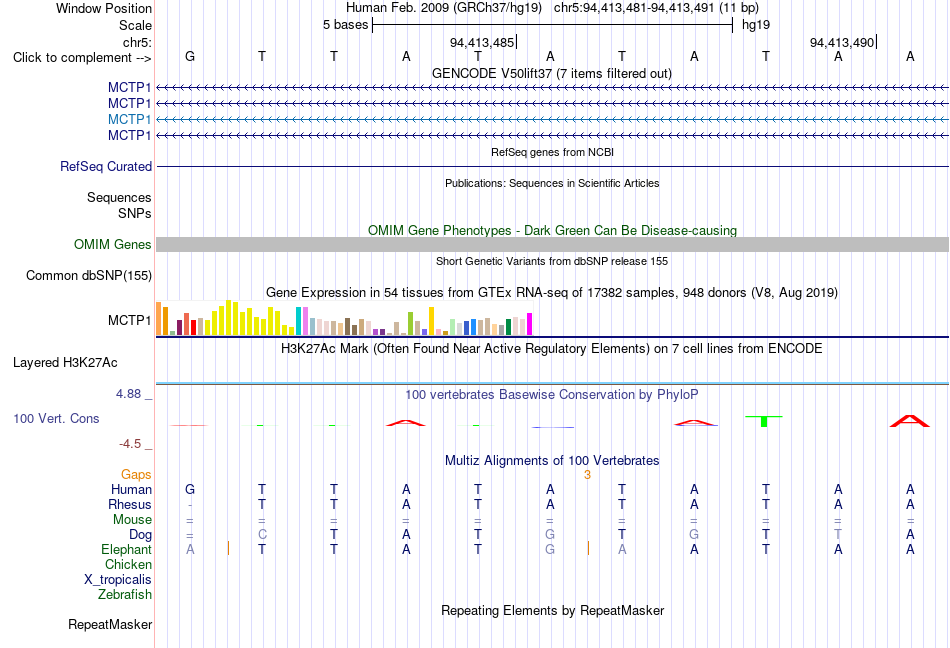 Window Position Human Feb. 2009 (GRCh37/hg19) chr5:94,413,481-94,413,491 (11 bp)
Scale 5 bases hg19
chr5: 94,413,485 94,413,490
Click to complement --> G T T A T A T A T A A
GENCODE V50lift37 (7 items filtered out)
MCTP1
MCTP1
MCTP1
MCTP1
RefSeq genes from NCBI
RefSeq Curated
Publications: Sequences in Scientific Articles
Sequences
SNPs
OMIM Gene Phenotypes - Dark Green Can Be Disease-causing
OMIM Genes
Short Genetic Variants from dbSNP release 155
Common dbSNP(155)
Gene Expression in 54 tissues from GTEx RNA-seq of 17382 samples, 948 donors (V8, Aug 2019)
MCTP1
H3K27Ac Mark (Often Found Near Active Regulatory Elements) on 7 cell lines from ENCODE
Layered H3K27Ac
4.88 _ 100 vertebrates Basewise Conservation by PhyloP
100 Vert. Cons
-4.5 _
Multiz Alignments of 100 Vertebrates
Gaps 3
Human G T T A T A T A T A A
Rhesus - T T A T A T A T A A
Mouse = = = = = = = = = = =
Dog = C T A T G T G T T A
Elephant A T T A T G A A T A A
Chicken
X_tropicalis
Zebrafish
Repeating Elements by RepeatMasker
RepeatMasker